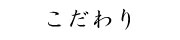 こだわり